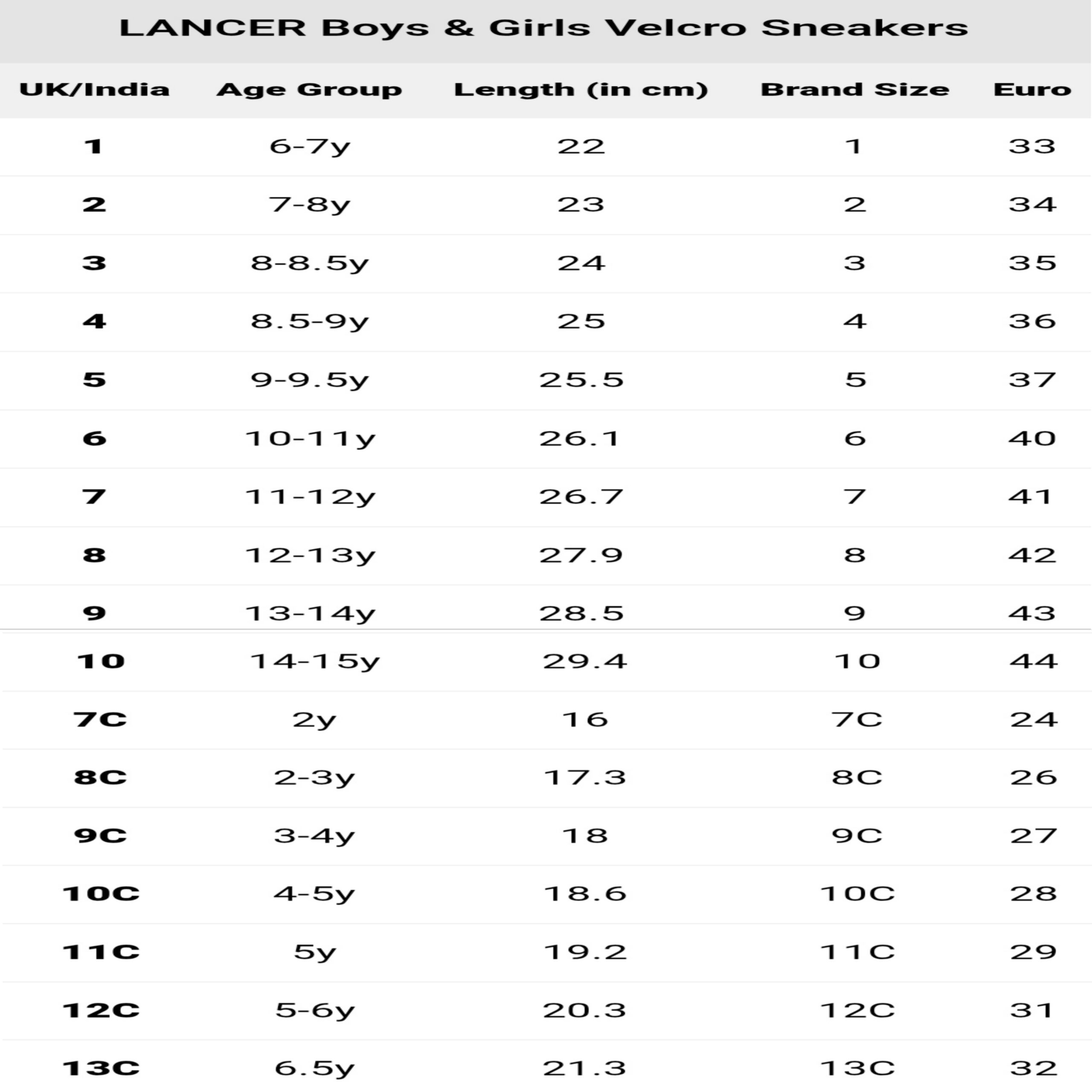 LANCER Boys & Girls Velcro Sneakers

| UK/India | Age Group | Length (in cm) | Brand Size | Euro |
|---|---|---|---|---|
| 1 | 6-7y | 22 | 1 | 33 |
| 2 | 7-8y | 23 | 2 | 34 |
| 3 | 8-8.5y | 24 | 3 | 35 |
| 4 | 8.5-9y | 25 | 4 | 36 |
| 5 | 9-9.5y | 25.5 | 5 | 37 |
| 6 | 10-11y | 26.1 | 6 | 40 |
| 7 | 11-12y | 26.7 | 7 | 41 |
| 8 | 12-13y | 27.9 | 8 | 42 |
| 9 | 13-14y | 28.5 | 9 | 43 |
| 10 | 14-15y | 29.4 | 10 | 44 |
| 7C | 2y | 16 | 7C | 24 |
| 8C | 2-3y | 17.3 | 8C | 26 |
| 9C | 3-4y | 18 | 9C | 27 |
| 10C | 4-5y | 18.6 | 10C | 28 |
| 11C | 5y | 19.2 | 11C | 29 |
| 12C | 5-6y | 20.3 | 12C | 31 |
| 13C | 6.5y | 21.3 | 13C | 32 |